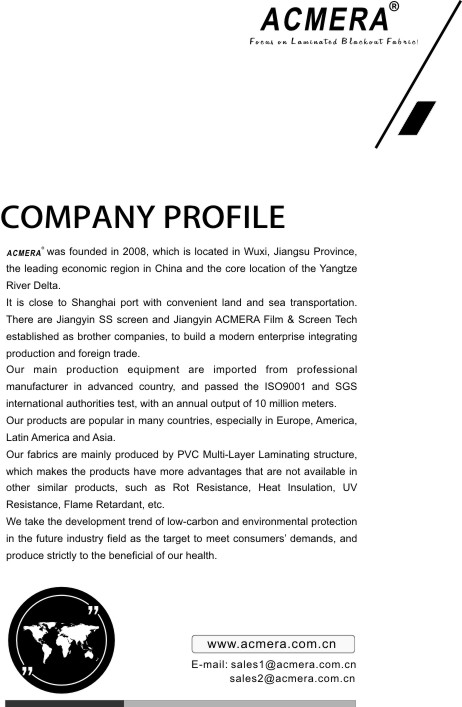 ACMERA®
Focus on Laminated Blackout Fabric!

COMPANY PROFILE

ACMERA® was founded in 2008, which is located in Wuxi, Jiangsu Province, the leading economic region in China and the core location of the Yangtze River Delta.
It is close to Shanghai port with convenient land and sea transportation. There are Jiangyin SS screen and Jiangyin ACMERA Film & Screen Tech established as brother companies, to build a modern enterprise integrating production and foreign trade.
Our main production equipment are imported from professional manufacturer in advanced country, and passed the ISO9001 and SGS international authorities test, with an annual output of 10 million meters.
Our products are popular in many countries, especially in Europe, America, Latin America and Asia.
Our fabrics are mainly produced by PVC Multi-Layer Laminating structure, which makes the products have more advantages that are not available in other similar products, such as Rot Resistance, Heat Insulation, UV Resistance, Flame Retardant, etc.
We take the development trend of low-carbon and environmental protection in the future industry field as the target to meet consumers' demands, and produce strictly to the beneficial of our health.

www.acmera.com.cn
E-mail: sales1@acmera.com.cn
sales2@acmera.com.cn